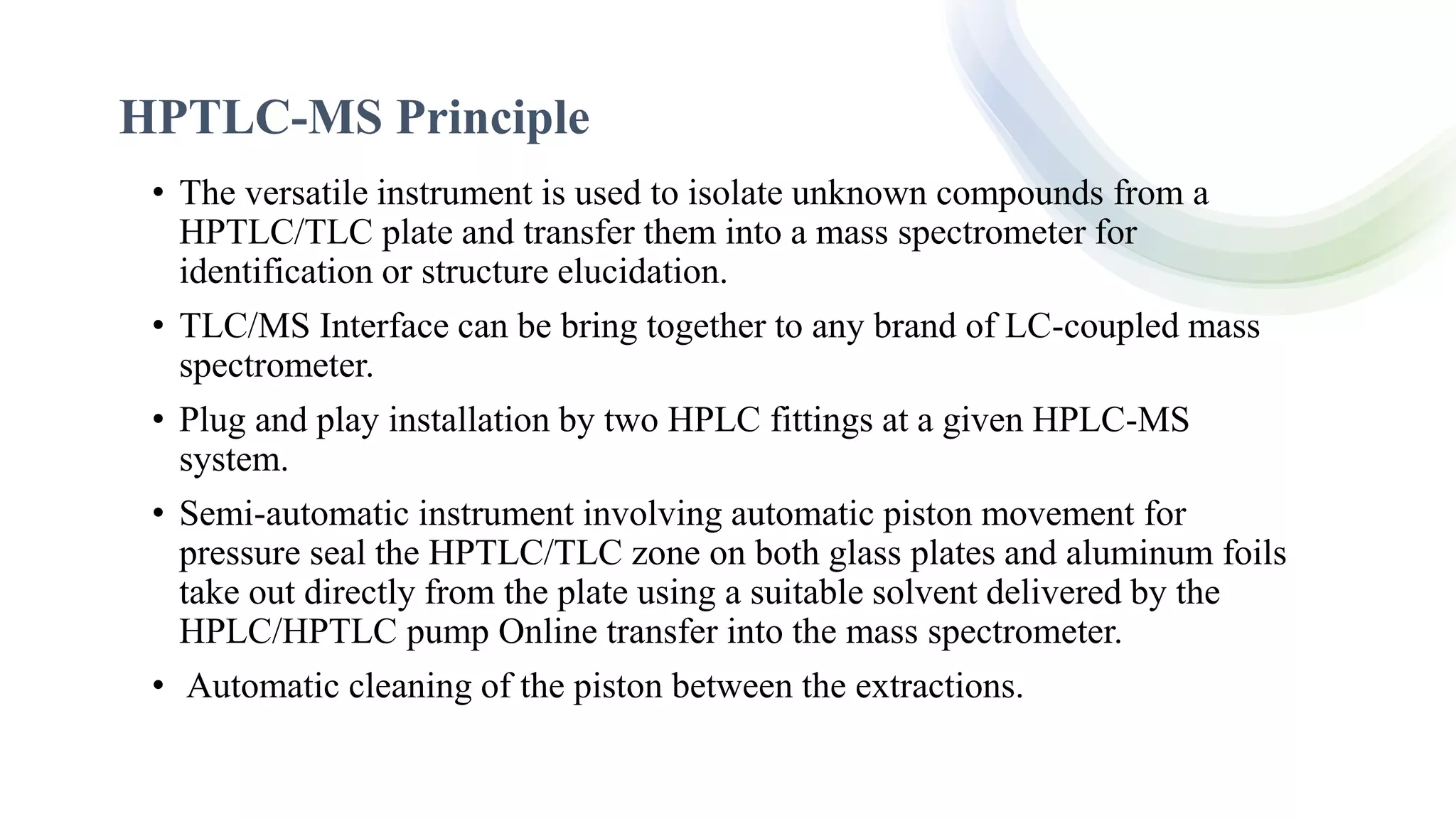 HPTLC-MS Principle

• The versatile instrument is used to isolate unknown compounds from a HPTLC/TLC plate and transfer them into a mass spectrometer for identification or structure elucidation.

• TLC/MS Interface can be bring together to any brand of LC-coupled mass spectrometer.

• Plug and play installation by two HPLC fittings at a given HPLC-MS system.

• Semi-automatic instrument involving automatic piston movement for pressure seal the HPTLC/TLC zone on both glass plates and aluminum foils take out directly from the plate using a suitable solvent delivered by the HPLC/HPTLC pump Online transfer into the mass spectrometer.

• Automatic cleaning of the piston between the extractions.